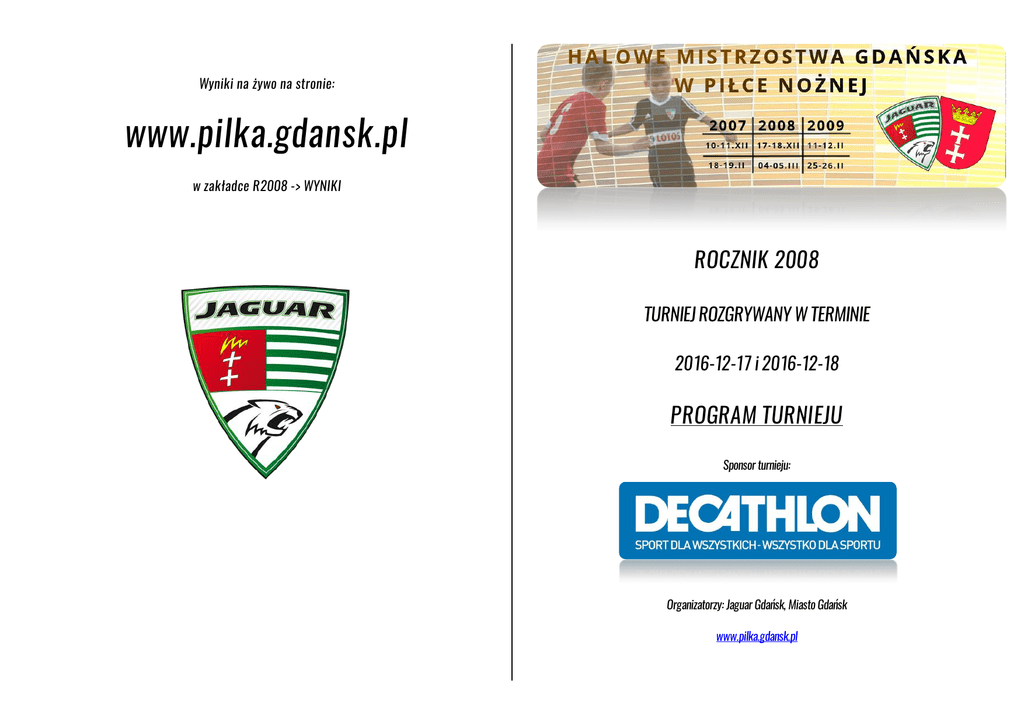 Wyniki na żywo na stronie:

www.pilka.gdansk.pl

w zakładce R2008 -> WYNIKI

JAGUAR

HALOWE MISTRZOSTWA GDAŃSKA
W PIŁCE NOŻNEJ

| 2007 | 2008 | 2009 |
|---|---|---|
| 10-11.XII | 17-18.XII | 11-12.II |
| 18-19.II | 04-05.III | 25-26.II |

ROCZNIK 2008

TURNIEJ ROZGRYWANY W TERMINIE

2016-12-17 i 2016-12-18

PROGRAM TURNIEJU

Sponsor turnieju:

DECATHLON
SPORT DLA WSZYSTKICH - WSZYSTKO DLA SPORTU

Organizatorzy: Jaguar Gdańsk, Miasto Gdańsk

www.pilka.gdansk.pl